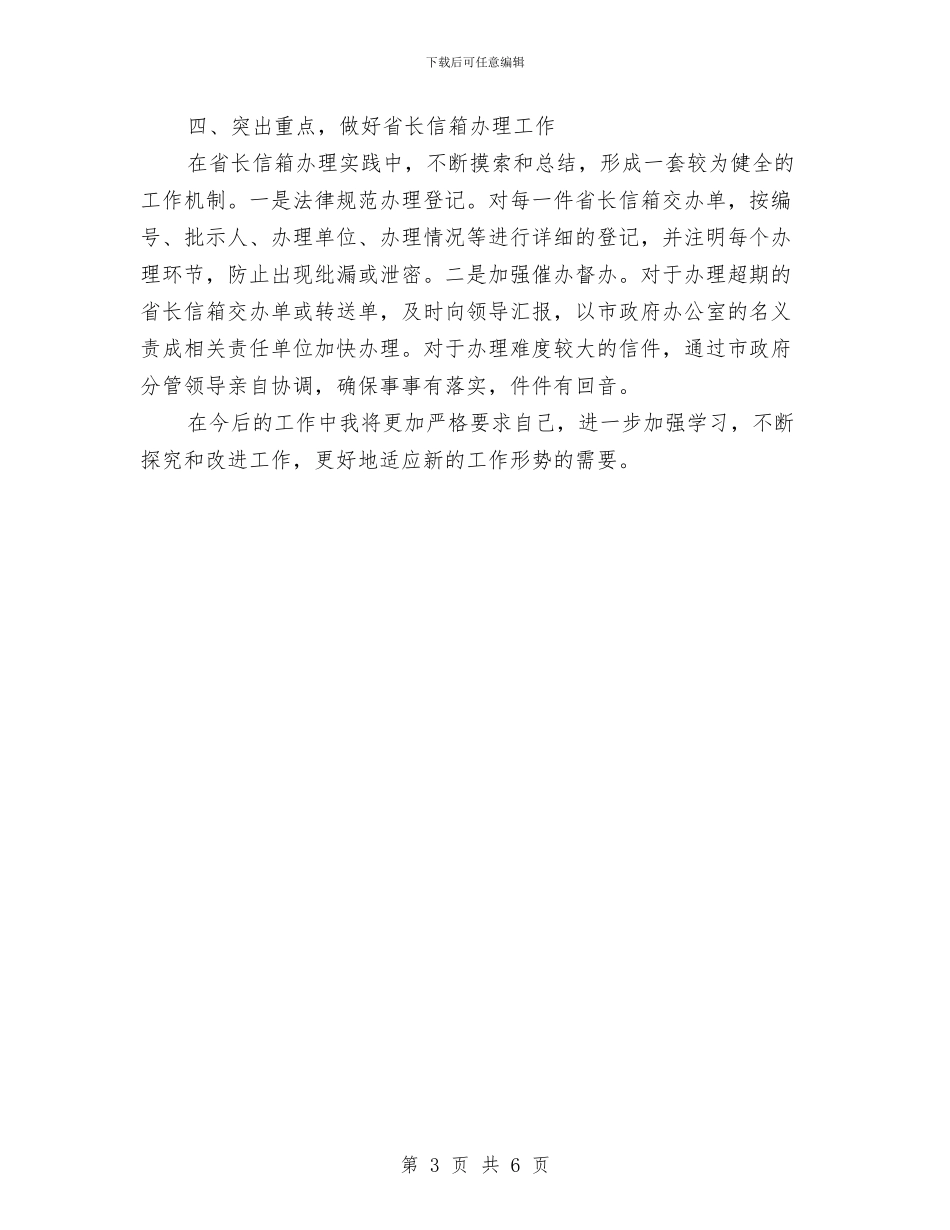 下载后可任意编辑

四、突出重点，做好省长信箱办理工作

在省长信箱办理实践中，不断摸索和总结，形成一套较为健全的工作机制。一是法律规范办理登记。对每一件省长信箱交办单，按编号、批示人、办理单位、办理情况等进行详细的登记，并注明每个办理环节，防止出现纰漏或泄密。二是加强催办督办。对于办理超期的省长信箱交办单或转送单，及时向领导汇报，以市政府办公室的名义责成相关责任单位加快办理。对于办理难度较大的信件，通过市政府分管领导亲自协调，确保事事有落实，件件有回音。

在今后的工作中我将更加严格要求自己，进一步加强学习，不断探究和改进工作，更好地适应新的工作形势的需要。

第 3 页 共 6 页